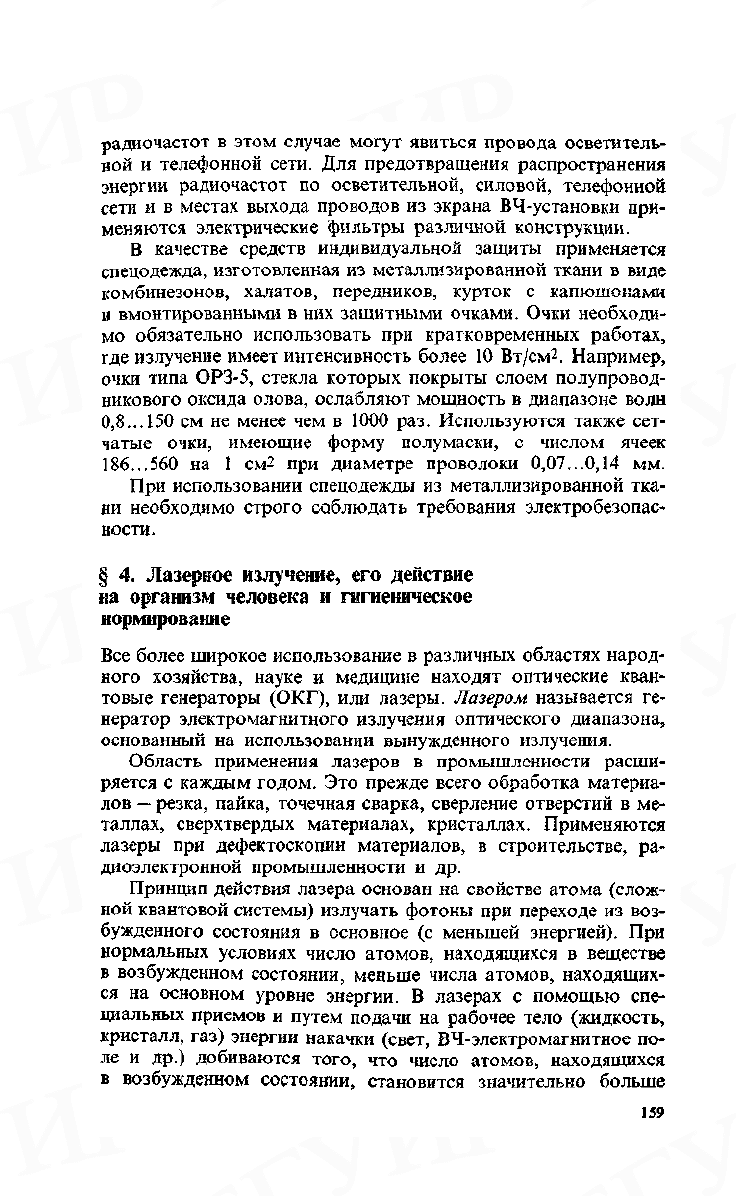 радиочастот в этом случае могут явиться провода осветительной и телефонной сети. Для предотвращения распространения энергии радиочастот по осветительной, силовой, телефонной сети и в местах выхода проводов из экрана ВЧ-установки применяются электрические фильтры различной конструкции.

В качестве средств индивидуальной защиты применяется спецодежда, изготовленная из металлизированной ткани в виде комбинезонов, халатов, передников, курток с капюшонами и вмонтированными в них защитными очками. Очки необходимо обязательно использовать при кратковременных работах, где излучение имеет интенсивность более 10 Вт/см$^2$. Например, очки типа ОРЗ-5, стекла которых покрыты слоем полупроводникового оксида олова, ослабляют мощность в диапазоне волн 0,8...150 см не менее чем в 1000 раз. Используются также сетчатые очки, имеющие форму полумаски, с числом ячеек 186...560 на 1 см$^2$ при диаметре проволоки 0,07...0,14 мм.

При использовании спецодежды из металлизированной ткани необходимо строго соблюдать требования электробезопасности.

§ 4. Лазерное излучение, его действие на организм человека и гигиеническое нормирование

Все более широкое использование в различных областях народного хозяйства, науке и медицине находят оптические квантовые генераторы (ОКГ), или лазеры. Лазером называется генератор электромагнитного излучения оптического диапазона, основанный на использовании вынужденного излучения.

Область применения лазеров в промышленности расширяется с каждым годом. Это прежде всего обработка материалов — резка, пайка, точечная сварка, сверление отверстий в металлах, сверхтвердых материалах, кристаллах. Применяются лазеры при дефектоскопии материалов, в строительстве, радиоэлектронной промышленности и др.

Принцип действия лазера основан на свойстве атома (сложной квантовой системы) излучать фотоны при переходе из возбужденного состояния в основное (с меньшей энергией). При нормальных условиях число атомов, находящихся в веществе в возбужденном состоянии, меньше числа атомов, находящихся на основном уровне энергии. В лазерах с помощью специальных приемов и путем подачи на рабочее тело (жидкость, кристалл, газ) энергии накачки (свет, ВЧ-электромагнитное поле и др.) добиваются того, что число атомов, находящихся в возбужденном состоянии, становится значительно больше

159